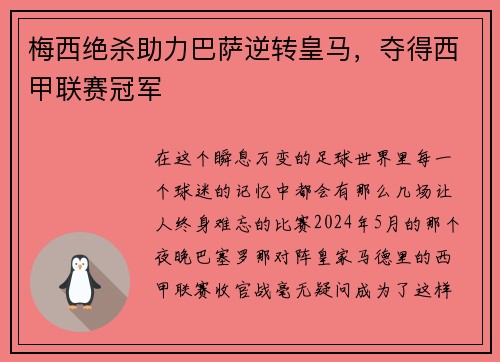 梅西绝杀助力巴萨逆转皇马，夺得西甲联赛冠军

在这个瞬息万变的足球世界里每一个球迷的记忆中都会有那么几场让人终身难忘的比赛2024年5月的那个夜晚巴塞罗那对阵皇家马德里的西甲联赛收官战毫无疑问成为了这样